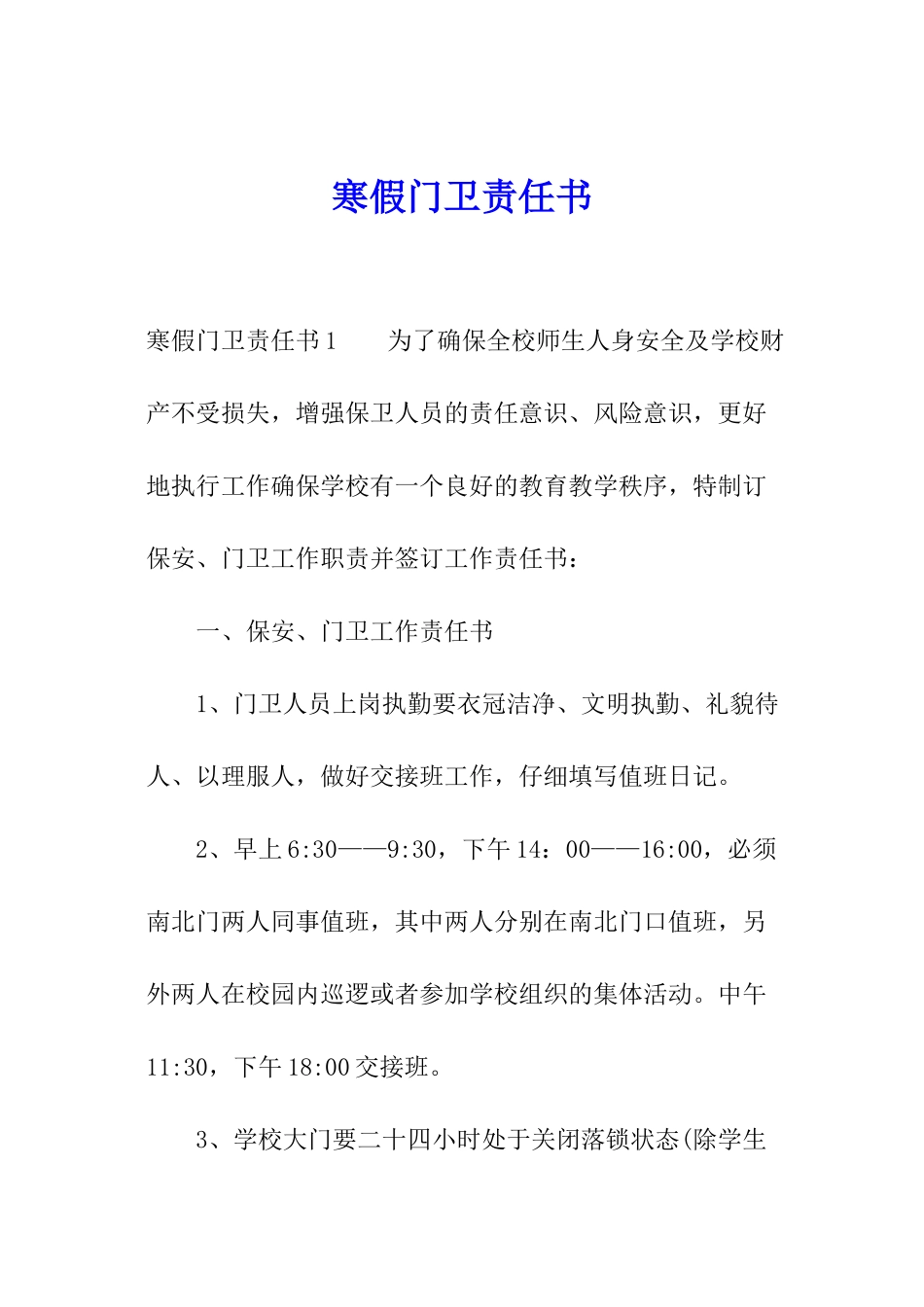 寒假门卫责任书

寒假门卫责任书1　　为了确保全校师生人身安全及学校财产不受损失，增强保卫人员的责任意识、风险意识，更好地执行工作确保学校有一个良好的教育教学秩序，特制订保安、门卫工作职责并签订工作责任书：

一、保安、门卫工作责任书

1、门卫人员上岗执勤要衣冠洁净、文明执勤、礼貌待人、以理服人，做好交接班工作，仔细填写值班日记。

2、早上6:30——9:30，下午14：00——16:00，必须南北门两人同事值班，其中两人分别在南北门口值班，另外两人在校园内巡逻或者参加学校组织的集体活动。中午11:30，下午18:00交接班。

3、学校大门要二十四小时处于关闭落锁状态(除学生